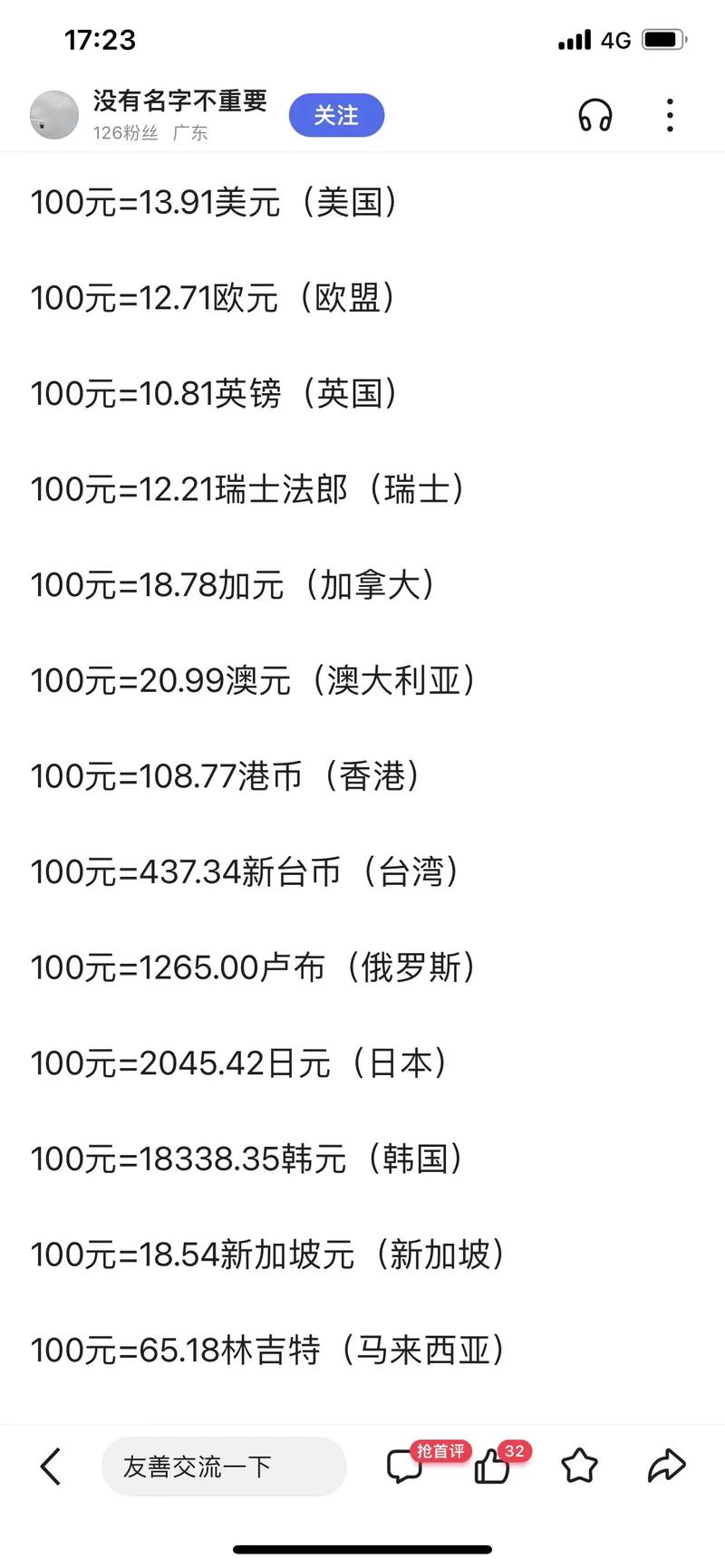 17:23

4G

没有名字不重要
126粉丝 广东
关注

100元=13.91美元（美国）

100元=12.71欧元（欧盟）

100元=10.81英镑（英国）

100元=12.21瑞士法郎（瑞士）

100元=18.78加元（加拿大）

100元=20.99澳元（澳大利亚）

100元=108.77港币（香港）

100元=437.34新台币（台湾）

100元=1265.00卢布（俄罗斯）

100元=2045.42日元（日本）

100元=18338.35韩元（韩国）

100元=18.54新加坡元（新加坡）

100元=65.18林吉特（马来西亚）

友善交流一下
抢首评
32